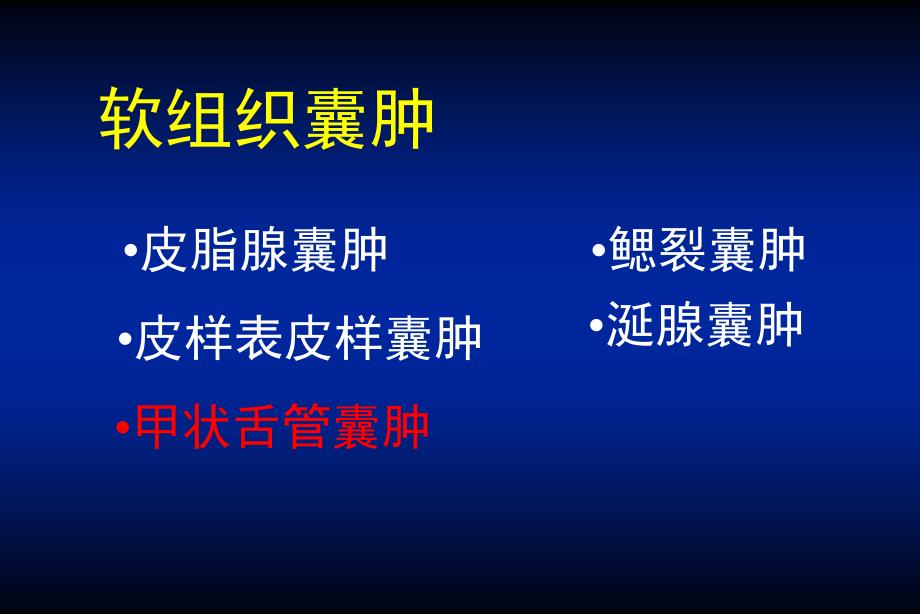 软组织囊肿

•皮脂腺囊肿

•皮样表皮样囊肿

•甲状舌管囊肿

•鳃裂囊肿

•涎腺囊肿